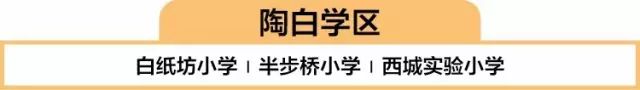 陶白学区

白纸坊小学 | 半步桥小学 | 西城实验小学